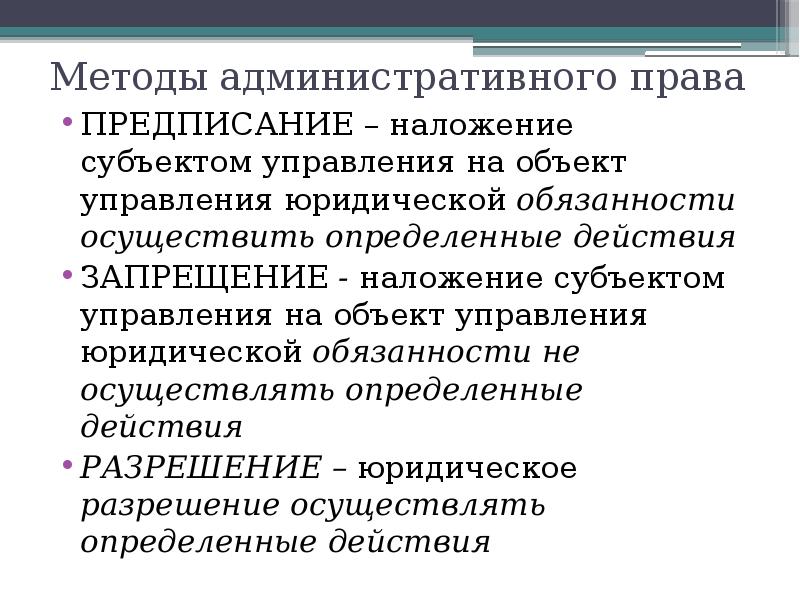 Методы административного права

• ПРЕДПИСАНИЕ – наложение субъектом управления на объект управления юридической обязанности осуществить определенные действия

• ЗАПРЕЩЕНИЕ - наложение субъектом управления на объект управления юридической обязанности не осуществлять определенные действия

• РАЗРЕШЕНИЕ – юридическое разрешение осуществлять определенные действия